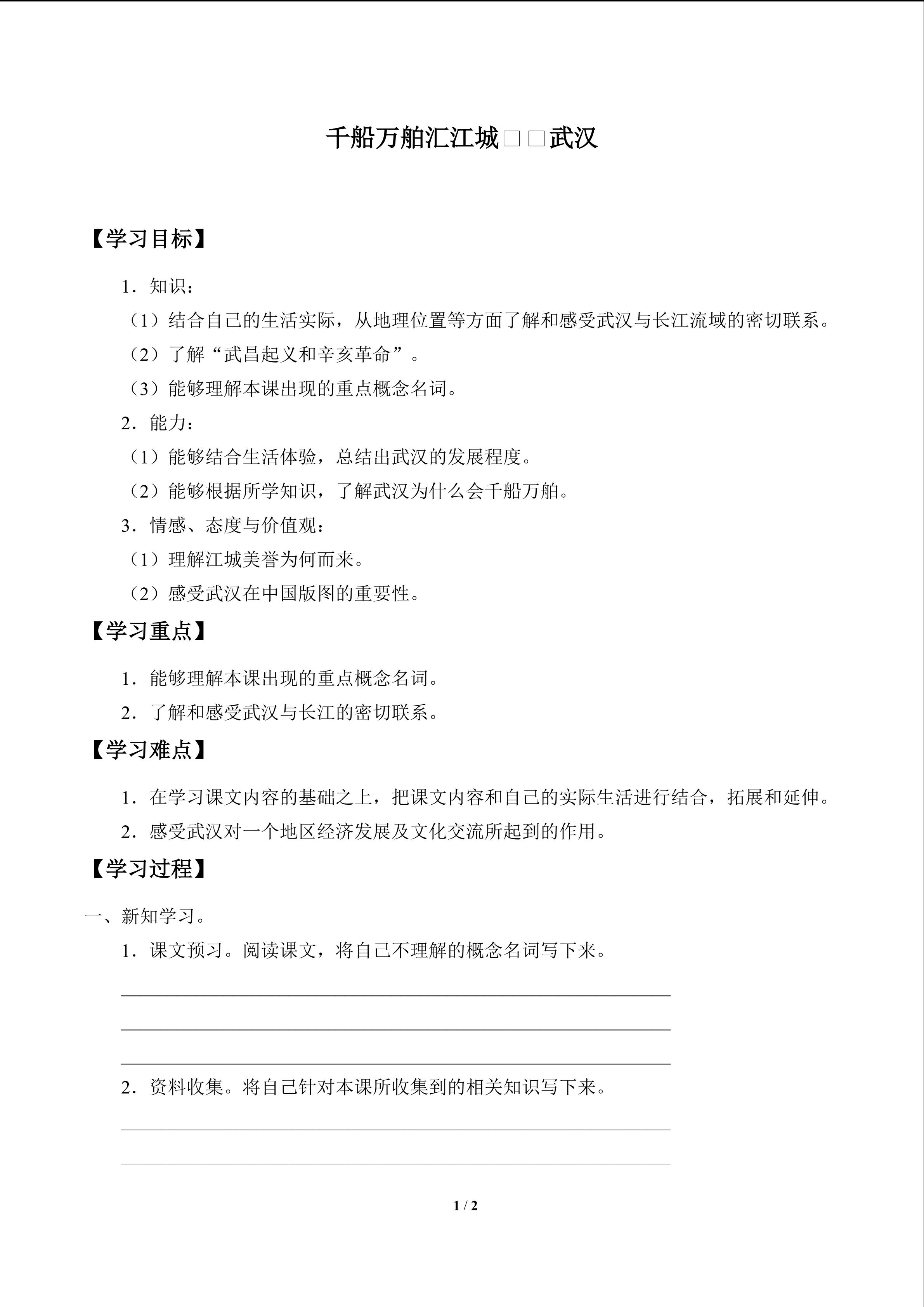 千船万舶汇江城□□武汉

【学习目标】

1．知识：

（1）结合自己的生活实际，从地理位置等方面了解和感受武汉与长江流域的密切联系。

（2）了解“武昌起义和辛亥革命”。

（3）能够理解本课出现的重点概念名词。

2．能力：

（1）能够结合生活体验，总结出武汉的发展程度。

（2）能够根据所学知识，了解武汉为什么会千船万舶。

3．情感、态度与价值观：

（1）理解江城美誉为何而来。

（2）感受武汉在中国版图的重要性。

【学习重点】

1．能够理解本课出现的重点概念名词。

2．了解和感受武汉与长江的密切联系。

【学习难点】

1．在学习课文内容的基础之上，把课文内容和自己的实际生活进行结合，拓展和延伸。

2．感受武汉对一个地区经济发展及文化交流所起到的作用。

【学习过程】

一、新知学习。

1．课文预习。阅读课文，将自己不理解的概念名词写下来。

____

____

____

2．资料收集。将自己针对本课所收集到的相关知识写下来。

____

____

1 / 2